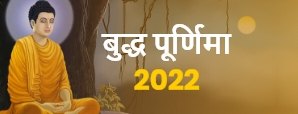 बुद्ध पूर्णिमा
2022